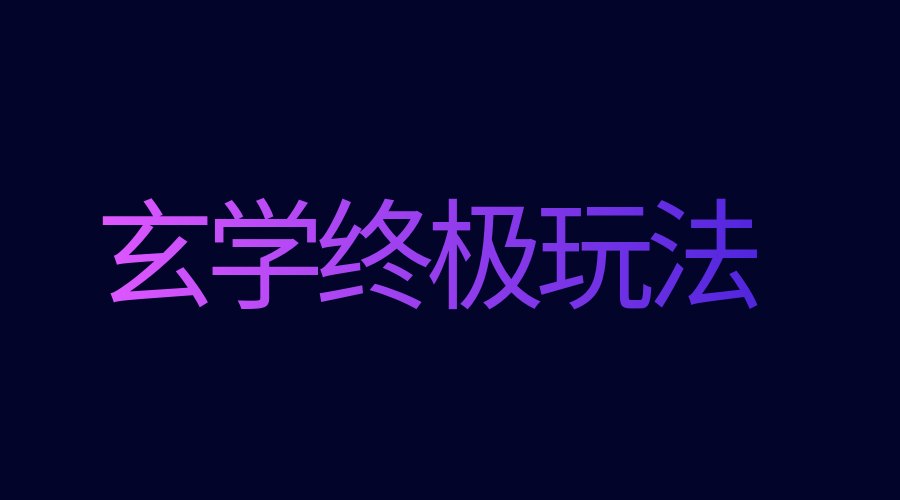 玄学终极玩法